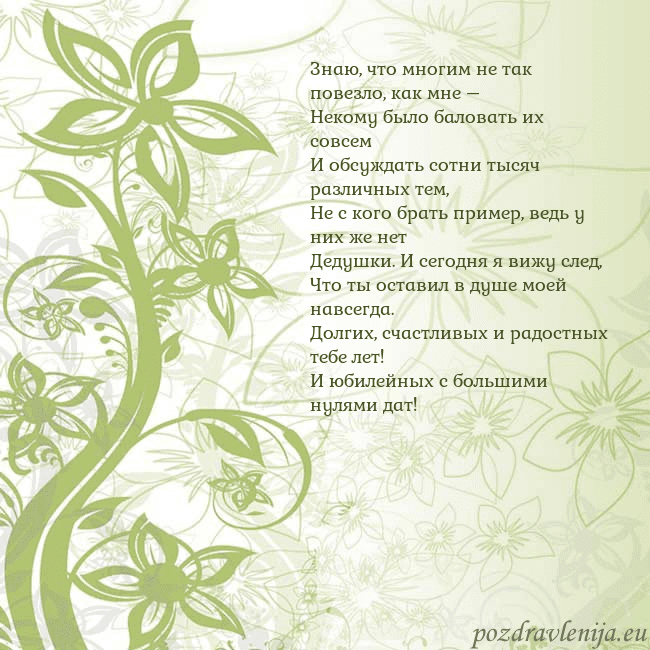 Знаю, что многим не так повезло, как мне —
Некому было баловать их совсем
И обсуждать сотни тысяч различных тем,
Не с кого брать пример, ведь у них же нет
Дедушки. И сегодня я вижу след,
Что ты оставил в душе моей навсегда.
Долгих, счастливых и радостных тебе лет!
И юбилейных с большими нулями дат!

pozdravlenija.eu